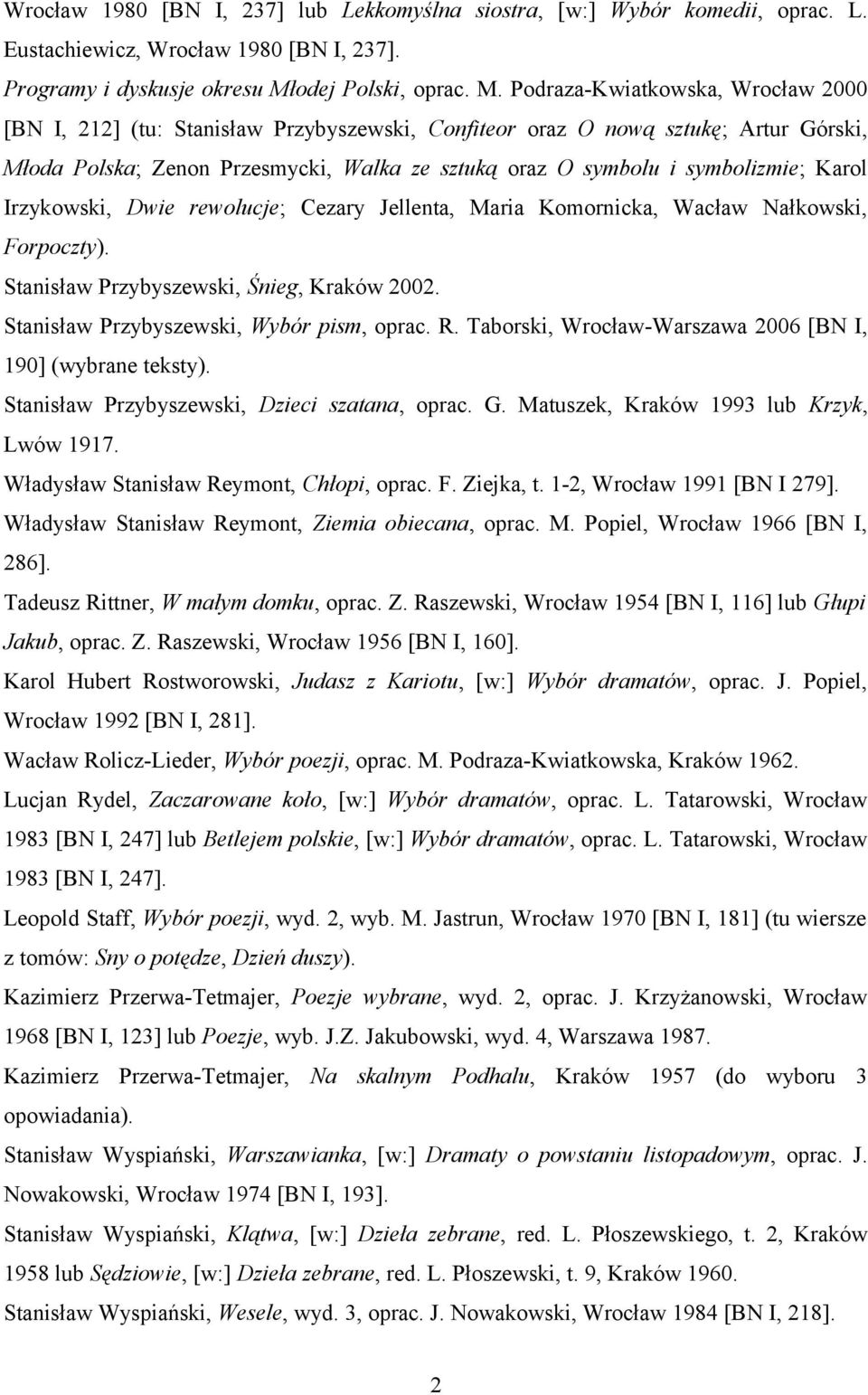 Wrocław 1980 [BN I, 237] lub Lekkomyślna siostra, [w:] Wybór komedii, oprac. L. Eustachiewicz, Wrocław 1980 [BN I, 237].

Programy i dyskusje okresu Młodej Polski, oprac. M. Podraza-Kwiatkowska, Wrocław 2000 [BN I, 212] (tu: Stanisław Przybyszewski, Confiteor oraz O nową sztukę; Artur Górski, Młoda Polska; Zenon Przesmycki, Walka ze sztuką oraz O symbolu i symbolizmie; Karol Irzykowski, Dwie rewolucje; Cezary Jellenta, Maria Komornicka, Wacław Nałkowski, Forpoczty).

Stanisław Przybyszewski, Śnieg, Kraków 2002.

Stanisław Przybyszewski, Wybór pism, oprac. R. Taborski, Wrocław-Warszawa 2006 [BN I, 190] (wybrane teksty).

Stanisław Przybyszewski, Dzieci szatana, oprac. G. Matuszek, Kraków 1993 lub Krzyk, Lwów 1917.

Władysław Stanisław Reymont, Chłopi, oprac. F. Ziejka, t. 1-2, Wrocław 1991 [BN I 279].

Władysław Stanisław Reymont, Ziemia obiecana, oprac. M. Popiel, Wrocław 1966 [BN I, 286].

Tadeusz Rittner, W małym domku, oprac. Z. Raszewski, Wrocław 1954 [BN I, 116] lub Głupi Jakub, oprac. Z. Raszewski, Wrocław 1956 [BN I, 160].

Karol Hubert Rostworowski, Judasz z Kariotu, [w:] Wybór dramatów, oprac. J. Popiel, Wrocław 1992 [BN I, 281].

Wacław Rolicz-Lieder, Wybór poezji, oprac. M. Podraza-Kwiatkowska, Kraków 1962.

Lucjan Rydel, Zaczarowane koło, [w:] Wybór dramatów, oprac. L. Tatarowski, Wrocław 1983 [BN I, 247] lub Betlejem polskie, [w:] Wybór dramatów, oprac. L. Tatarowski, Wrocław 1983 [BN I, 247].

Leopold Staff, Wybór poezji, wyd. 2, wyb. M. Jastrun, Wrocław 1970 [BN I, 181] (tu wiersze z tomów: Sny o potędze, Dzień duszy).

Kazimierz Przerwa-Tetmajer, Poezje wybrane, wyd. 2, oprac. J. Krzyżanowski, Wrocław 1968 [BN I, 123] lub Poezje, wyb. J.Z. Jakubowski, wyd. 4, Warszawa 1987.

Kazimierz Przerwa-Tetmajer, Na skalnym Podhalu, Kraków 1957 (do wyboru 3 opowiadania).

Stanisław Wyspiański, Warszawianka, [w:] Dramaty o powstaniu listopadowym, oprac. J. Nowakowski, Wrocław 1974 [BN I, 193].

Stanisław Wyspiański, Klątwa, [w:] Dzieła zebrane, red. L. Płoszewskiego, t. 2, Kraków 1958 lub Sędziowie, [w:] Dzieła zebrane, red. L. Płoszewski, t. 9, Kraków 1960.

Stanisław Wyspiański, Wesele, wyd. 3, oprac. J. Nowakowski, Wrocław 1984 [BN I, 218].

2